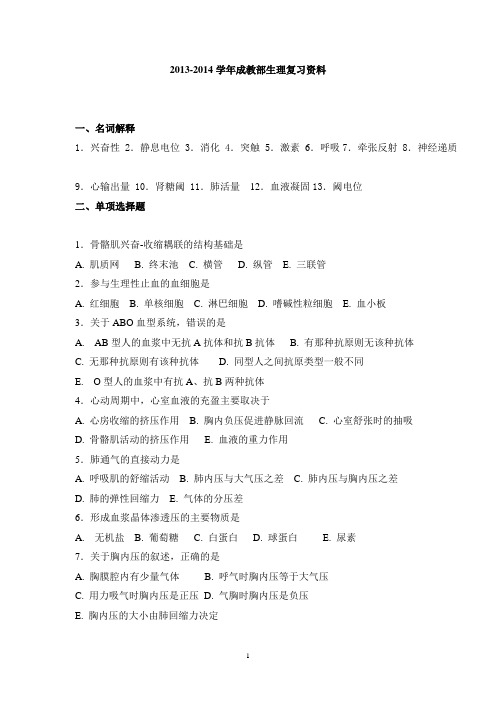 2013-2014 学年成教部生理复习资料

一、名词解释

1．兴奋性 2．静息电位 3．消化 4．突触 5．激素 6．呼吸 7．牵张反射 8．神经递质

9．心输出量 10．肾糖阈 11．肺活量 12．血液凝固 13．阈电位

二、单项选择题

1．骨骼肌兴奋-收缩耦联的结构基础是

A. 肌质网 B. 终末池 C. 横管 D. 纵管 E. 三联管

2．参与生理性止血的血细胞是

A. 红细胞 B. 单核细胞 C. 淋巴细胞 D. 嗜碱性粒细胞 E. 血小板

3．关于 ABO 血型系统，错误的是

A. AB 型人的血浆中无抗 A 抗体和抗 B 抗体 B. 有那种抗原则无该种抗体

C. 无那种抗原则有该种抗体 D. 同型人之间抗原类型一般不同

E. O 型人的血浆中有抗 A、抗 B 两种抗体

4．心动周期中，心室血液的充盈主要取决于

A. 心房收缩的挤压作用 B. 胸内负压促进静脉回流 C. 心室舒张时的抽吸

D. 骨骼肌活动的挤压作用 E. 血液的重力作用

5．肺通气的直接动力是

A. 呼吸肌的舒缩活动 B. 肺内压与大气压之差 C. 肺内压与胸内压之差

D. 肺的弹性回缩力 E. 气体的分压差

6．形成血浆晶体渗透压的主要物质是

A. 无机盐 B. 葡萄糖 C. 白蛋白 D. 球蛋白 E. 尿素

7．关于胸内压的叙述，正确的是

A. 胸膜腔内有少量气体 B. 呼气时胸内压等于大气压

C. 用力吸气时胸内压是正压 D. 气胸时胸内压是负压

E. 胸内压的大小由肺回缩力决定

1